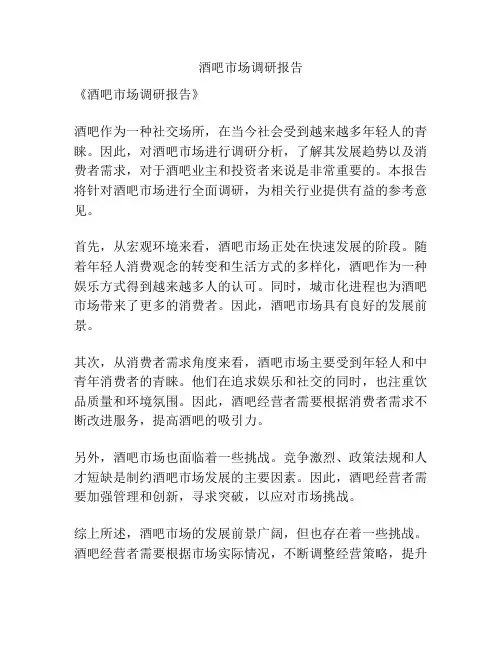 酒吧市场调研报告

《酒吧市场调研报告》

酒吧作为一种社交场所，在当今社会受到越来越多年轻人的青睐。因此，对酒吧市场进行调研分析，了解其发展趋势以及消费者需求，对于酒吧业主和投资者来说是非常重要的。本报告将针对酒吧市场进行全面调研，为相关行业提供有益的参考意见。

首先，从宏观环境来看，酒吧市场正处在快速发展的阶段。随着年轻人消费观念的转变和生活方式的多样化，酒吧作为一种娱乐方式得到越来越多人的认可。同时，城市化进程也为酒吧市场带来了更多的消费者。因此，酒吧市场具有良好的发展前景。

其次，从消费者需求角度来看，酒吧市场主要受到年轻人和中青年消费者的青睐。他们在追求娱乐和社交的同时，也注重饮品质量和环境氛围。因此，酒吧经营者需要根据消费者需求不断改进服务，提高酒吧的吸引力。

另外，酒吧市场也面临着一些挑战。竞争激烈、政策法规和人才短缺是制约酒吧市场发展的主要因素。因此，酒吧经营者需要加强管理和创新，寻求突破，以应对市场挑战。

综上所述，酒吧市场的发展前景广阔，但也存在着一些挑战。酒吧经营者需要根据市场实际情况，不断调整经营策略，提升